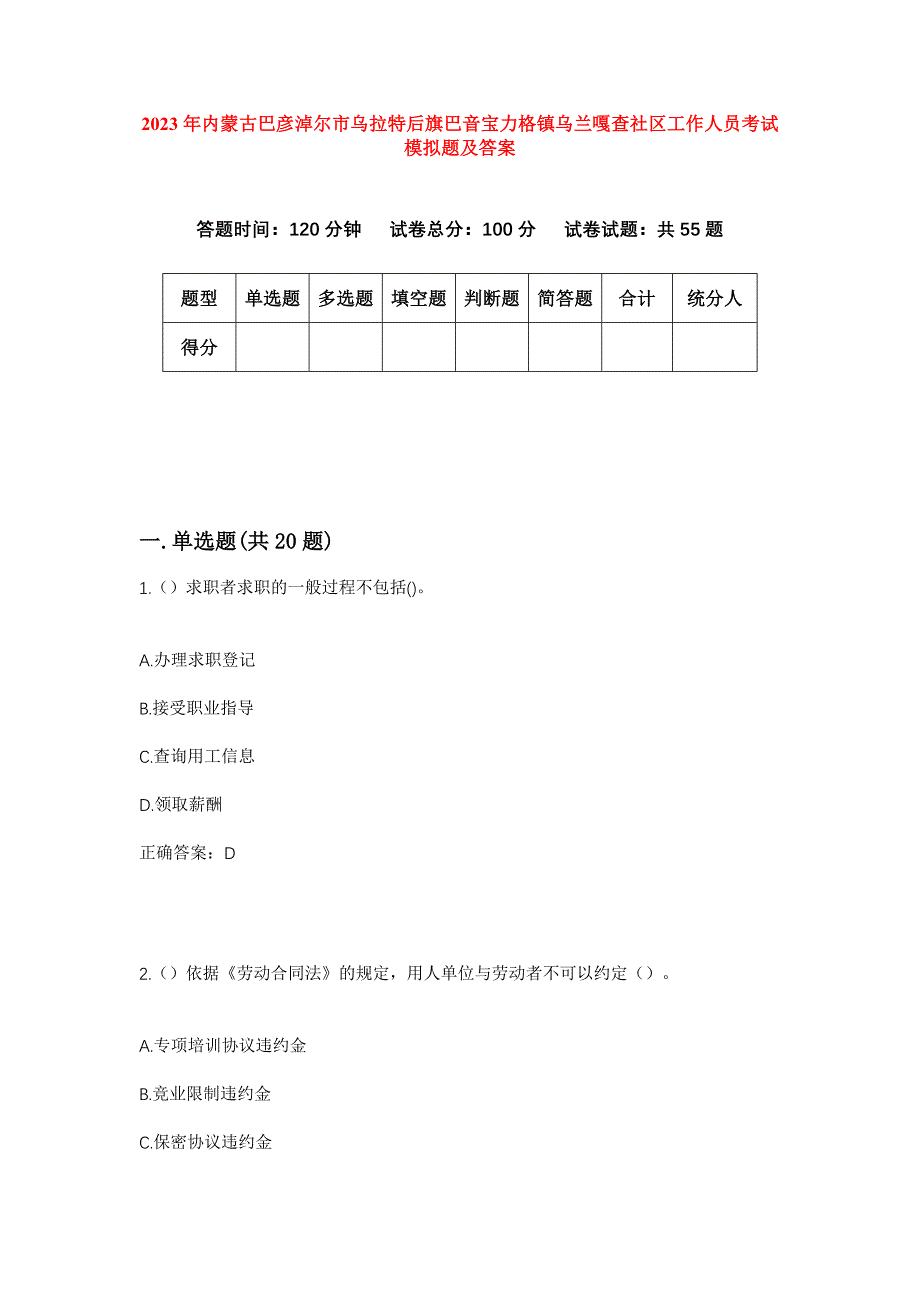 2023 年内蒙古巴彦淖尔市乌拉特后旗巴音宝力格镇乌兰嘎查社区工作人员考试模拟题及答案

答题时间：120 分钟　试卷总分：100 分　试卷试题：共 55 题

| 题型 | 单选题 | 多选题 | 填空题 | 判断题 | 简答题 | 合计 | 统分人 |
|---|---|---|---|---|---|---|---|
| 得分 | | | | | | | |

一. 单选题(共 20 题)

1.（）求职者求职的一般过程不包括()。

A.办理求职登记

B.接受职业指导

C.查询用工信息

D.领取薪酬

正确答案：D

2.（）依据《劳动合同法》的规定，用人单位与劳动者不可以约定（）。

A.专项培训协议违约金

B.竞业限制违约金

C.保密协议违约金